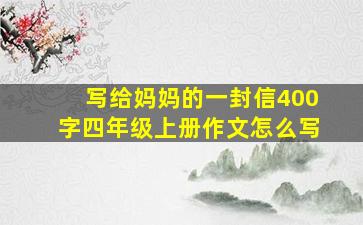 写给妈妈的一封信400字四年级上册作文怎么写